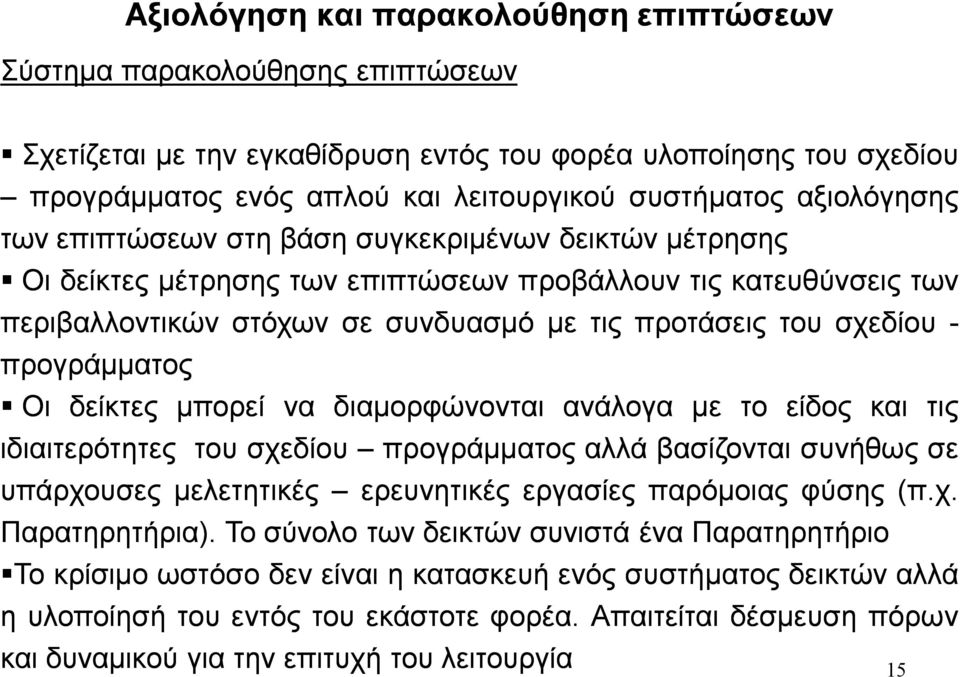 Αξιολόγηση και παρακολούθηση επιπτώσεων

Σύστημα παρακολούθησης επιπτώσεων

▪ Σχετίζεται με την εγκαθίδρυση εντός του φορέα υλοποίησης του σχεδίου – προγράμματος ενός απλού και λειτουργικού συστήματος αξιολόγησης των επιπτώσεων στη βάση συγκεκριμένων δεικτών μέτρησης

▪ Οι δείκτες μέτρησης των επιπτώσεων προβάλλουν τις κατευθύνσεις των περιβαλλοντικών στόχων σε συνδυασμό με τις προτάσεις του σχεδίου - προγράμματος

▪ Οι δείκτες μπορεί να διαμορφώνονται ανάλογα με το είδος και τις ιδιαιτερότητες του σχεδίου – προγράμματος αλλά βασίζονται συνήθως σε υπάρχουσες μελετητικές – ερευνητικές εργασίες παρόμοιας φύσης (π.χ. Παρατηρητήρια). Το σύνολο των δεικτών συνιστά ένα Παρατηρητήριο

▪Το κρίσιμο ωστόσο δεν είναι η κατασκευή ενός συστήματος δεικτών αλλά η υλοποίησή του εντός του εκάστοτε φορέα. Απαιτείται δέσμευση πόρων και δυναμικού για την επιτυχή του λειτουργία

15